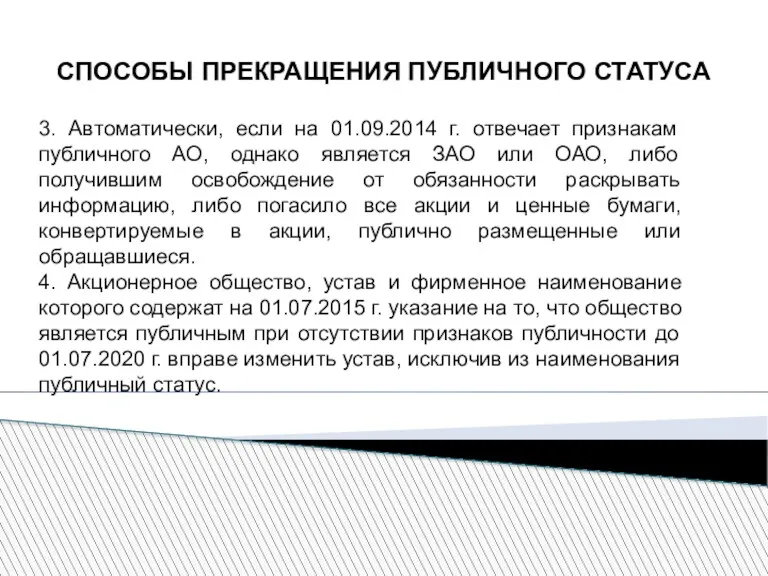 СПОСОБЫ ПРЕКРАЩЕНИЯ ПУБЛИЧНОГО СТАТУСА

3. Автоматически, если на 01.09.2014 г. отвечает признакам публичного АО, однако является ЗАО или ОАО, либо получившим освобождение от обязанности раскрывать информацию, либо погасило все акции и ценные бумаги, конвертируемые в акции, публично размещенные или обращавшиеся.
4. Акционерное общество, устав и фирменное наименование которого содержат на 01.07.2015 г. указание на то, что общество является публичным при отсутствии признаков публичности до 01.07.2020 г. вправе изменить устав, исключив из наименования публичный статус.